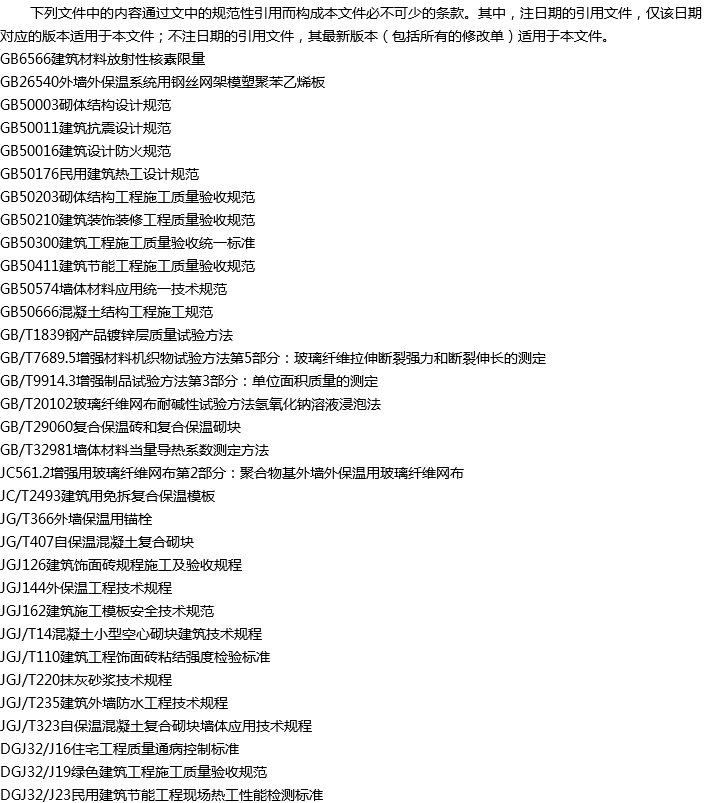 下列文件中的内容通过文中的规范性引用而构成本文件必不可少的条款。其中，注日期的引用文件，仅该日期对应的版本适用于本文件；不注日期的引用文件，其最新版本（包括所有的修改单）适用于本文件。
GB6566建筑材料放射性核素限量
GB26540外墙外保温系统用钢丝网架模塑聚苯乙烯板
GB50003砌体结构设计规范
GB50011建筑抗震设计规范
GB50016建筑设计防火规范
GB50176民用建筑热工设计规范
GB50203砌体结构工程施工质量验收规范
GB50210建筑装饰装修工程质量验收规范
GB50300建筑工程施工质量验收统一标准
GB50411建筑节能工程施工质量验收规范
GB50574墙体材料应用统一技术规范
GB50666混凝土结构工程施工规范
GB/T1839钢产品镀锌层质量试验方法
GB/T7689.5增强材料机织物试验方法第5部分：玻璃纤维拉伸断裂强力和断裂伸长的测定
GB/T9914.3增强制品试验方法第3部分：单位面积质量的测定
GB/T20102玻璃纤维网布耐碱性试验方法氢氧化钠溶液浸泡法
GB/T29060复合保温砖和复合保温砌块
GB/T32981墙体材料当量导热系数测定方法
JC561.2增强用玻璃纤维网布第2部分：聚合物基外墙外保温用玻璃纤维网布
JC/T2493建筑用免拆复合保温模板
JG/T366外墙保温用锚栓
JG/T407自保温混凝土复合砌块
JGJ126建筑饰面砖规程施工及验收规程
JGJ144外保温工程技术规程
JGJ162建筑施工模板安全技术规范
JGJ/T14混凝土小型空心砌块建筑技术规程
JGJ/T110建筑工程饰面砖粘结强度检验标准
JGJ/T220抹灰砂浆技术规程
JGJ/T235建筑外墙防水工程技术规程
JGJ/T323自保温混凝土复合砌块墙体应用技术规程
DGJ32/J16住宅工程质量通病控制标准
DGJ32/J19绿色建筑工程施工质量验收规范
DGJ32/J23民用建筑节能工程现场热工性能检测标准